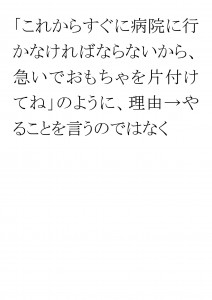 「これからすぐに病院に行かなければならないから、急いでおもちゃを片付けてね」のように、理由→やることを言うのではなく